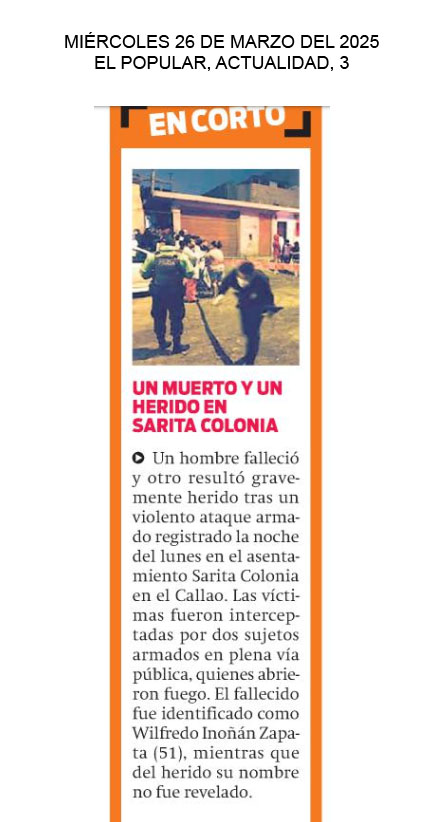 MIÉRCOLES 26 DE MARZO DEL 2025
EL POPULAR, ACTUALIDAD, 3

EN CORTO

UN MUERTO Y UN HERIDO EN SARITA COLONIA

Un hombre falleció y otro resultó gravemente herido tras un violento ataque armado registrado la noche del lunes en el asentamiento Sarita Colonia en el Callao. Las víctimas fueron interceptadas por dos sujetos armados en plena vía pública, quienes abrieron fuego. El fallecido fue identificado como Wilfredo Inoñán Zapata (51), mientras que del herido su nombre no fue revelado.